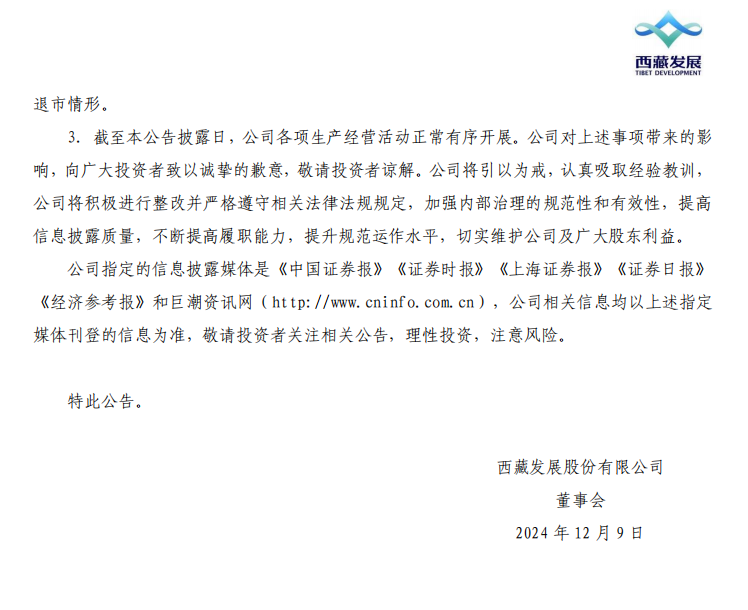 西藏发展
TIBET DEVELOPMENT

退市情形。

3. 截至本公告披露日，公司各项生产经营活动正常有序开展。公司对上述事项带来的影响，向广大投资者致以诚挚的歉意，敬请投资者谅解。公司将引以为戒，认真吸取经验教训，公司将积极进行整改并严格遵守相关法律法规规定，加强内部治理的规范性和有效性，提高信息披露质量，不断提高履职能力，提升规范运作水平，切实维护公司及广大股东利益。

公司指定的信息披露媒体是《中国证券报》《证券时报》《上海证券报》《证券日报》《经济参考报》和巨潮资讯网（http://www.cninfo.com.cn），公司相关信息均以上述指定媒体刊登的信息为准，敬请投资者关注相关公告，理性投资，注意风险。

特此公告。

西藏发展股份有限公司
董事会
2024 年 12 月 9 日